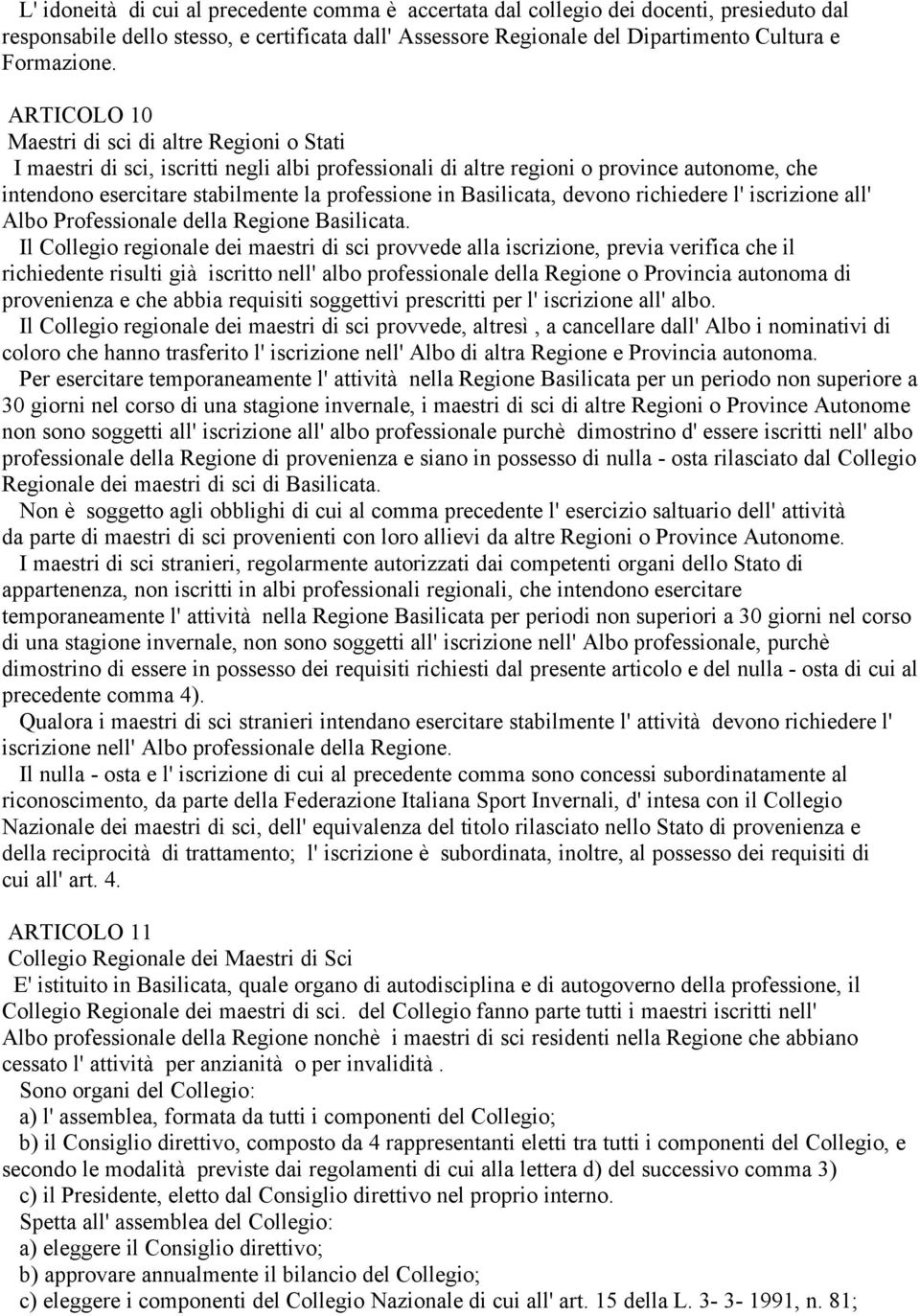 L' idoneità di cui al precedente comma è accertata dal collegio dei docenti, presieduto dal responsabile dello stesso, e certificata dall' Assessore Regionale del Dipartimento Cultura e Formazione.

ARTICOLO 10
Maestri di sci di altre Regioni o Stati
I maestri di sci, iscritti negli albi professionali di altre regioni o province autonome, che intendono esercitare stabilmente la professione in Basilicata, devono richiedere l' iscrizione all' Albo Professionale della Regione Basilicata.
Il Collegio regionale dei maestri di sci provvede alla iscrizione, previa verifica che il richiedente risulti già iscritto nell' albo professionale della Regione o Provincia autonoma di provenienza e che abbia requisiti soggettivi prescritti per l' iscrizione all' albo.
Il Collegio regionale dei maestri di sci provvede, altresì , a cancellare dall' Albo i nominativi di coloro che hanno trasferito l' iscrizione nell' Albo di altra Regione e Provincia autonoma.
Per esercitare temporaneamente l' attività nella Regione Basilicata per un periodo non superiore a 30 giorni nel corso di una stagione invernale, i maestri di sci di altre Regioni o Province Autonome non sono soggetti all' iscrizione all' albo professionale purchè dimostrino d' essere iscritti nell' albo professionale della Regione di provenienza e siano in possesso di nulla - osta rilasciato dal Collegio Regionale dei maestri di sci di Basilicata.
Non è soggetto agli obblighi di cui al comma precedente l' esercizio saltuario dell' attività da parte di maestri di sci provenienti con loro allievi da altre Regioni o Province Autonome.
I maestri di sci stranieri, regolarmente autorizzati dai competenti organi dello Stato di appartenenza, non iscritti in albi professionali regionali, che intendono esercitare temporaneamente l' attività nella Regione Basilicata per periodi non superiori a 30 giorni nel corso di una stagione invernale, non sono soggetti all' iscrizione nell' Albo professionale, purchè dimostrino di essere in possesso dei requisiti richiesti dal presente articolo e del nulla - osta di cui al precedente comma 4).
Qualora i maestri di sci stranieri intendano esercitare stabilmente l' attività devono richiedere l' iscrizione nell' Albo professionale della Regione.
Il nulla - osta e l' iscrizione di cui al precedente comma sono concessi subordinatamente al riconoscimento, da parte della Federazione Italiana Sport Invernali, d' intesa con il Collegio Nazionale dei maestri di sci, dell' equivalenza del titolo rilasciato nello Stato di provenienza e della reciprocità di trattamento; l' iscrizione è subordinata, inoltre, al possesso dei requisiti di cui all' art. 4.

ARTICOLO 11
Collegio Regionale dei Maestri di Sci
E' istituito in Basilicata, quale organo di autodisciplina e di autogoverno della professione, il Collegio Regionale dei maestri di sci. del Collegio fanno parte tutti i maestri iscritti nell' Albo professionale della Regione nonchè i maestri di sci residenti nella Regione che abbiano cessato l' attività per anzianità o per invalidità .
Sono organi del Collegio:
a) l' assemblea, formata da tutti i componenti del Collegio;
b) il Consiglio direttivo, composto da 4 rappresentanti eletti tra tutti i componenti del Collegio, e secondo le modalità previste dai regolamenti di cui alla lettera d) del successivo comma 3)
c) il Presidente, eletto dal Consiglio direttivo nel proprio interno.
Spetta all' assemblea del Collegio:
a) eleggere il Consiglio direttivo;
b) approvare annualmente il bilancio del Collegio;
c) eleggere i componenti del Collegio Nazionale di cui all' art. 15 della L. 3- 3- 1991, n. 81;